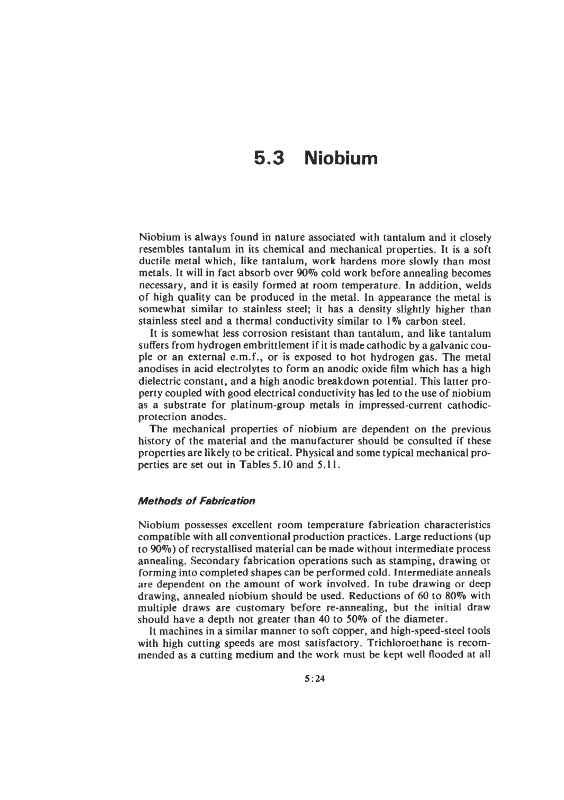 5.3 Niobium

Niobium is always found in nature associated with tantalum and it closely resembles tantalum in its chemical and mechanical properties. It is a soft ductile metal which, like tantalum, work hardens more slowly than most metals. It will in fact absorb over 90% cold work before annealing becomes necessary, and it is easily formed at room temperature. In addition, welds of high quality can be produced in the metal. In appearance the metal is somewhat similar to stainless steel; it has a density slightly higher than stainless steel and a thermal conductivity similar to 1% carbon steel.

It is somewhat less corrosion resistant than tantalum, and like tantalum suffers from hydrogen embrittlement if it is made cathodic by a galvanic couple or an external e.m.f., or is exposed to hot hydrogen gas. The metal anodises in acid electrolytes to form an anodic oxide film which has a high dielectric constant, and a high anodic breakdown potential. This latter property coupled with good electrical conductivity has led to the use of niobium as a substrate for platinum-group metals in impressed-current cathodic-protection anodes.

The mechanical properties of niobium are dependent on the previous history of the material and the manufacturer should be consulted if these properties are likely to be critical. Physical and some typical mechanical properties are set out in Tables 5.10 and 5.11.

Methods of Fabrication

Niobium possesses excellent room temperature fabrication characteristics compatible with all conventional production practices. Large reductions (up to 90%) of recrystallised material can be made without intermediate process annealing. Secondary fabrication operations such as stamping, drawing or forming into completed shapes can be performed cold. Intermediate anneals are dependent on the amount of work involved. In tube drawing or deep drawing, annealed niobium should be used. Reductions of 60 to 80% with multiple draws are customary before re-annealing, but the initial draw should have a depth not greater than 40 to 50% of the diameter.

It machines in a similar manner to soft copper, and high-speed-steel tools with high cutting speeds are most satisfactory. Trichloroethane is recommended as a cutting medium and the work must be kept well flooded at all

5:24